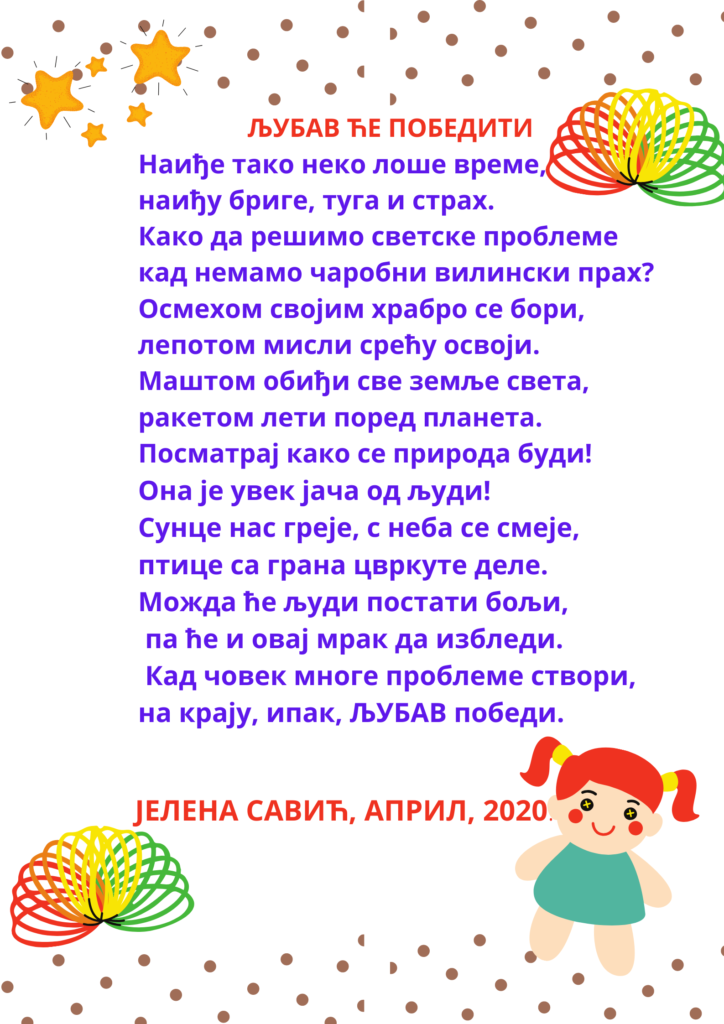 ЉУБАВ ЋЕ ПОБЕДИТИ

Наиђе тако неко лоше време,
наиђу бриге, туга и страх.
Како да решимо светске проблеме
кад немамо чаробни вилински прах?
Осмехом својим храбро се бори,
лепотом мисли срећу освоји.
Маштом обиђи све земље света,
ракетом лети поред планета.
Посматрај како се природа буди!
Она је увек јача од људи!
Сунце нас греје, с неба се смеје,
птице са грана цвркуте деле.
Можда ће људи постати бољи,
па ће и овај мрак да избледи.
Кад човек многе проблеме створи,
на крају, ипак, ЉУБАВ победи.

ЈЕЛЕНА САВИЋ, АПРИЛ, 2020.